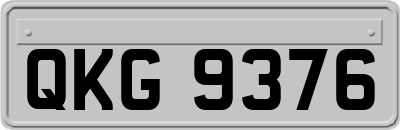 QKG 9376